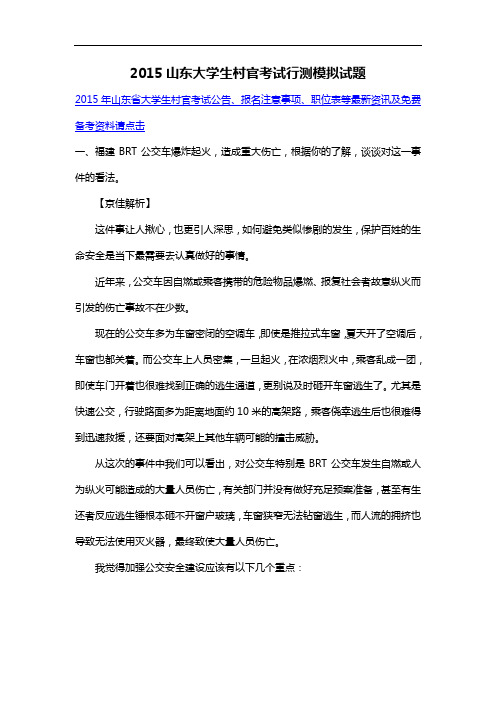 2015 山东大学生村官考试行测模拟试题

2015 年山东省大学生村官考试公告、报名注意事项、职位表等最新资讯及免费备考资料请点击

一、福建 BRT 公交车爆炸起火，造成重大伤亡，根据你的了解，谈谈对这一事件的看法。

【京佳解析】

这件事让人揪心，也更引人深思，如何避免类似惨剧的发生，保护百姓的生命安全是当下最需要去认真做好的事情。

近年来，公交车因自燃或乘客携带的危险物品爆燃、报复社会者故意纵火而引发的伤亡事故不在少数。

现在的公交车多为车窗密闭的空调车，即使是推拉式车窗，夏天开了空调后，车窗也都关着。而公交车上人员密集，一旦起火，在浓烟烈火中，乘客乱成一团，即使车门开着也很难找到正确的逃生通道，更别说及时砸开车窗逃生了。尤其是快速公交，行驶路面多为距离地面约 10 米的高架路，乘客侥幸逃生后也很难得到迅速救援，还要面对高架上其他车辆可能的撞击威胁。

从这次的事件中我们可以看出，对公交车特别是 BRT 公交车发生自燃或人为纵火可能造成的大量人员伤亡，有关部门并没有做好充足预案准备，甚至有生还者反应逃生锤根本砸不开窗户玻璃，车窗狭窄无法钻窗逃生，而人流的拥挤也导致无法使用灭火器，最终致使大量人员伤亡。

我觉得加强公交安全建设应该有以下几个重点：